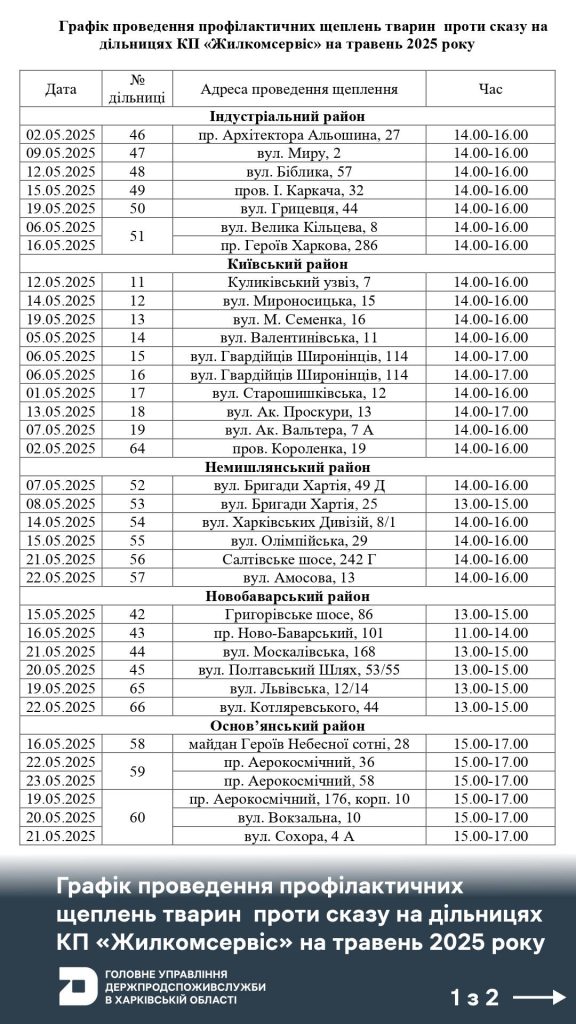 Графік проведення профілактичних щеплень тварин проти сказу на дільницях КП «Жилкомсервіс» на травень 2025 року

| Дата | № дільниці | Адреса проведення щеплення | Час |
|---|---|---|---|
| Індустріальний район | | | |
| 02.05.2025 | 46 | пр. Архітектора Альошина, 27 | 14.00-16.00 |
| 09.05.2025 | 47 | вул. Миру, 2 | 14.00-16.00 |
| 12.05.2025 | 48 | вул. Біблика, 57 | 14.00-16.00 |
| 15.05.2025 | 49 | пров. І. Каркача, 32 | 14.00-16.00 |
| 19.05.2025 | 50 | вул. Грицевця, 44 | 14.00-16.00 |
| 06.05.2025 | 51 | вул. Велика Кільцева, 8 | 14.00-16.00 |
| 16.05.2025 | | пр. Героїв Харкова, 286 | 14.00-16.00 |
| Київський район | | | |
| 12.05.2025 | 11 | Куликівський узвіз, 7 | 14.00-16.00 |
| 14.05.2025 | 12 | вул. Мироносицька, 15 | 14.00-16.00 |
| 19.05.2025 | 13 | вул. М. Семенка, 16 | 14.00-16.00 |
| 05.05.2025 | 14 | вул. Валентинівська, 11 | 14.00-16.00 |
| 06.05.2025 | 15 | вул. Гвардійців Широнінців, 114 | 14.00-17.00 |
| 06.05.2025 | 16 | вул. Гвардійців Широнінців, 114 | 14.00-17.00 |
| 01.05.2025 | 17 | вул. Старошишківська, 12 | 14.00-16.00 |
| 13.05.2025 | 18 | вул. Ак. Проскури, 13 | 14.00-17.00 |
| 07.05.2025 | 19 | вул. Ак. Вальтера, 7 А | 14.00-16.00 |
| 02.05.2025 | 64 | пров. Короленка, 19 | 14.00-16.00 |
| Немишлянський район | | | |
| 07.05.2025 | 52 | вул. Бригади Хартія, 49 Д | 14.00-16.00 |
| 08.05.2025 | 53 | вул. Бригади Хартія, 25 | 13.00-15.00 |
| 14.05.2025 | 54 | вул. Харківських Дивізій, 8/1 | 14.00-16.00 |
| 15.05.2025 | 55 | вул. Олімпійська, 29 | 14.00-16.00 |
| 21.05.2025 | 56 | Салтівське шосе, 242 Г | 14.00-16.00 |
| 22.05.2025 | 57 | вул. Амосова, 13 | 14.00-16.00 |
| Новобаварський район | | | |
| 15.05.2025 | 42 | Григорівське шосе, 86 | 13.00-15.00 |
| 16.05.2025 | 43 | пр. Ново-Баварський, 101 | 11.00-14.00 |
| 21.05.2025 | 44 | вул. Москалівська, 168 | 13.00-15.00 |
| 20.05.2025 | 45 | вул. Полтавський Шлях, 53/55 | 13.00-15.00 |
| 19.05.2025 | 65 | вул. Львівська, 12/14 | 13.00-15.00 |
| 22.05.2025 | 66 | вул. Котляревського, 44 | 13.00-15.00 |
| Основ'янський район | | | |
| 16.05.2025 | 58 | майдан Героїв Небесної сотні, 28 | 15.00-17.00 |
| 22.05.2025 | 59 | пр. Аерокосмічний, 36 | 15.00-17.00 |
| 23.05.2025 | | пр. Аерокосмічний, 58 | 15.00-17.00 |
| 19.05.2025 | 60 | пр. Аерокосмічний, 176, корп. 10 | 15.00-17.00 |
| 20.05.2025 | | вул. Вокзальна, 10 | 15.00-17.00 |
| 21.05.2025 | | вул. Сохора, 4 А | 15.00-17.00 |

Графік проведення профілактичних щеплень тварин проти сказу на дільницях КП «Жилкомсервіс» на травень 2025 року

ГОЛОВНЕ УПРАВЛІННЯ ДЕРЖПРОДСПОЖИВСЛУЖБИ В ХАРКІВСЬКІЙ ОБЛАСТІ

1 з 2 ⟶